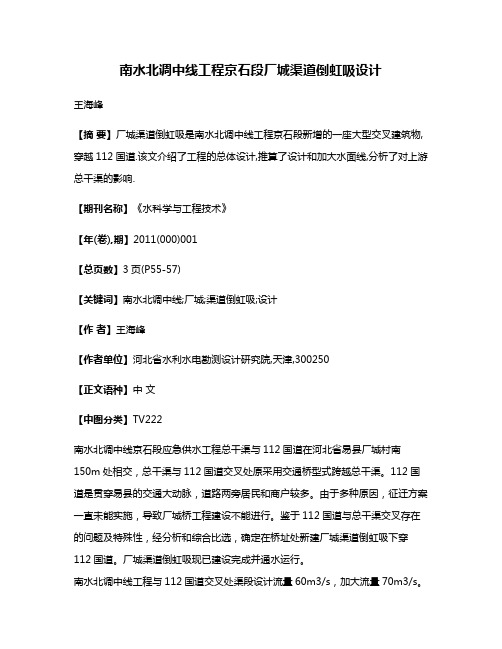 南水北调中线工程京石段厂城渠道倒虹吸设计

王海峰

【摘 要】厂城渠道倒虹吸是南水北调中线工程京石段新增的一座大型交叉建筑物,穿越112国道.该文介绍了工程的总体设计,推算了设计和加大水面线,分析了对上游总干渠的影响.

【期刊名称】《水科学与工程技术》

【年(卷),期】2011(000)001

【总页数】3页(P55-57)

【关键词】南水北调中线;厂城;渠道倒虹吸;设计

【作 者】王海峰

【作者单位】河北省水利水电勘测设计研究院,天津,300250

【正文语种】中 文

【中图分类】TV222

南水北调中线京石段应急供水工程总干渠与112国道在河北省易县厂城村南150m处相交，总干渠与112国道交叉处原采用交通桥型式跨越总干渠。112国道是贯穿易县的交通大动脉，道路两旁居民和商户较多。由于多种原因，征迁方案一直未能实施，导致厂城桥工程建设不能进行。鉴于112国道与总干渠交叉存在的问题及特殊性，经分析和综合比选，确定在桥址处新建厂城渠道倒虹吸下穿112国道。厂城渠道倒虹吸现已建设完成并通水运行。
南水北调中线工程与112国道交叉处渠段设计流量60m3/s，加大流量70m3/s。